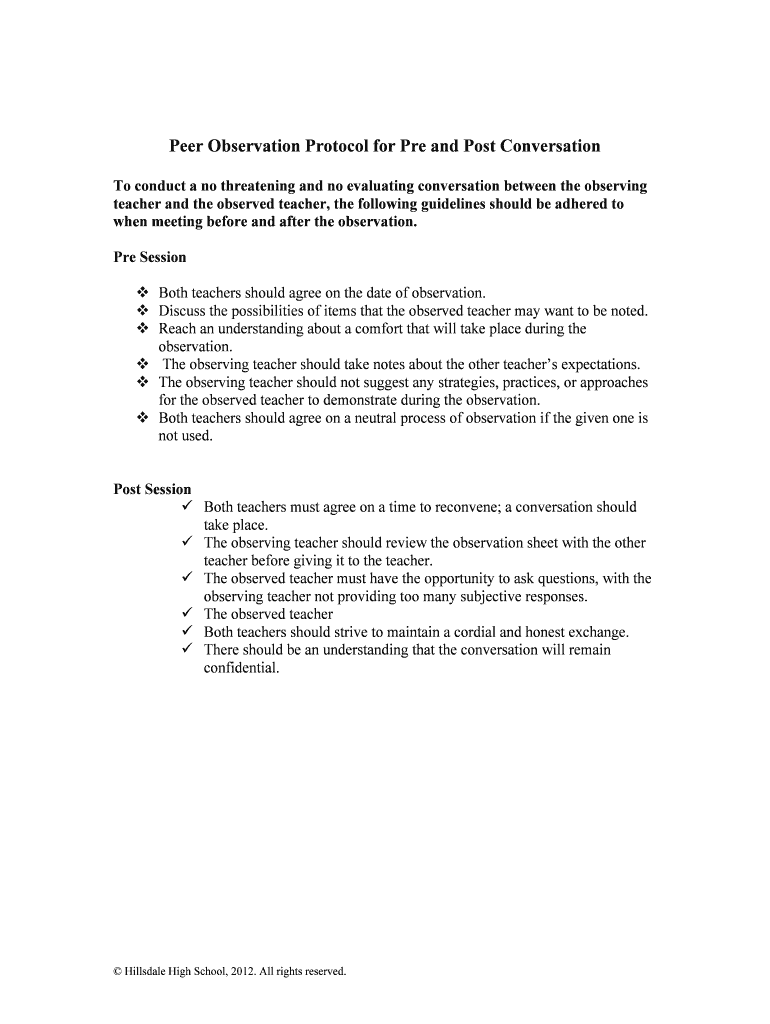 Peer Observation Protocol for Pre and Post Conversation

To conduct a no threatening and no evaluating conversation between the observing teacher and the observed teacher, the following guidelines should be adhered to when meeting before and after the observation.

Pre Session

❖ Both teachers should agree on the date of observation.
❖ Discuss the possibilities of items that the observed teacher may want to be noted.
❖ Reach an understanding about a comfort that will take place during the observation.
❖ The observing teacher should take notes about the other teacher's expectations.
❖ The observing teacher should not suggest any strategies, practices, or approaches for the observed teacher to demonstrate during the observation.
❖ Both teachers should agree on a neutral process of observation if the given one is not used.

Post Session
✓ Both teachers must agree on a time to reconvene; a conversation should take place.
✓ The observing teacher should review the observation sheet with the other teacher before giving it to the teacher.
✓ The observed teacher must have the opportunity to ask questions, with the observing teacher not providing too many subjective responses.
✓ The observed teacher
✓ Both teachers should strive to maintain a cordial and honest exchange.
✓ There should be an understanding that the conversation will remain confidential.

© Hillsdale High School, 2012. All rights reserved.